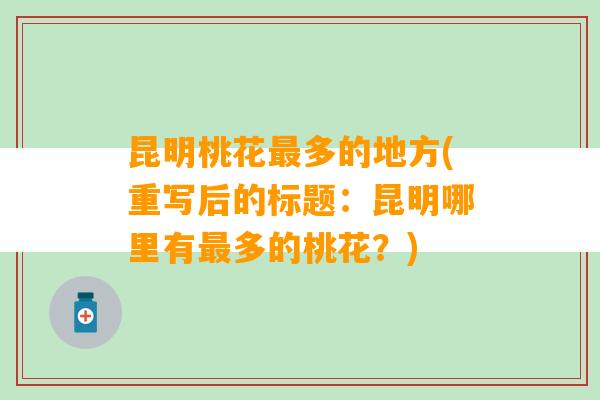 昆明桃花最多的地方(重写后的标题：昆明哪里有最多的桃花？)